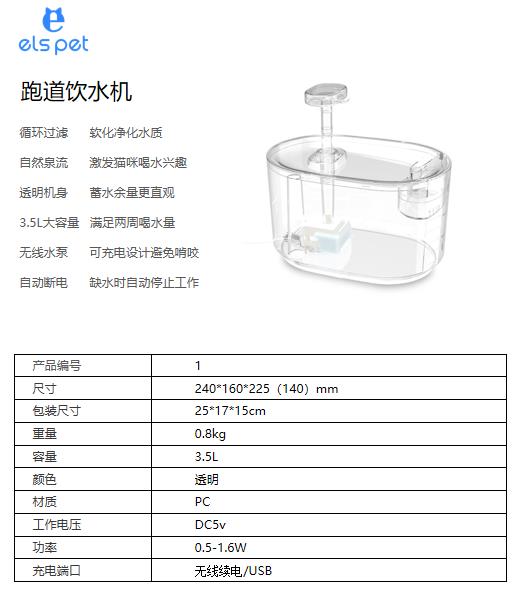 els pet

跑道饮水机

循环过滤　软化净化水质

自然泉流　激发猫咪喝水兴趣

透明机身　蓄水余量更直观

3.5L大容量　满足两周喝水量

无线水泵　可充电设计避免啃咬

自动断电　缺水时自动停止工作

| 产品编号 | 1 |
|---|---|
| 尺寸 | 240*160*225（140）mm |
| 包装尺寸 | 25*17*15cm |
| 重量 | 0.8kg |
| 容量 | 3.5L |
| 颜色 | 透明 |
| 材质 | PC |
| 工作电压 | DC5v |
| 功率 | 0.5-1.6W |
| 充电端口 | 无线续电/USB |